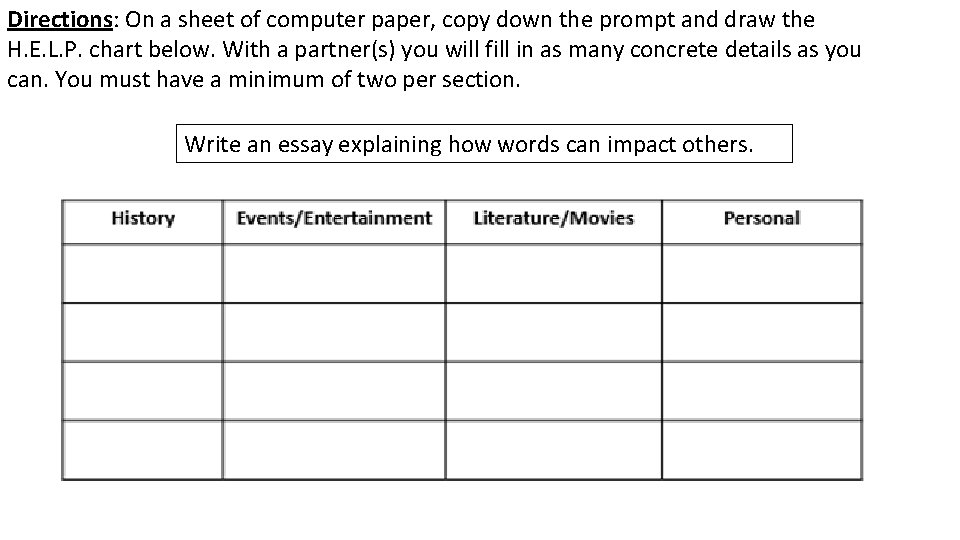 Directions: On a sheet of computer paper, copy down the prompt and draw the H.E.L.P. chart below. With a partner(s) you will fill in as many concrete details as you can. You must have a minimum of two per section.

Write an essay explaining how words can impact others.

| History | Events/Entertainment | Literature/Movies | Personal |
|---|---|---|---|
| | | | |
| | | | |
| | | | |
| | | | |